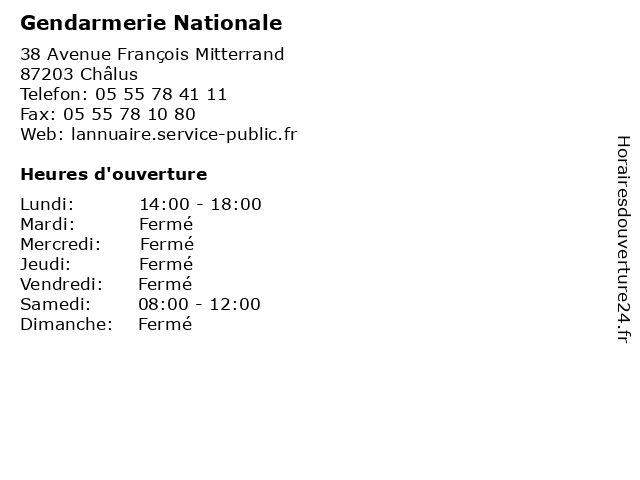 Gendarmerie Nationale

38 Avenue François Mitterrand
87203 Châlus
Telefon: 05 55 78 41 11
Fax: 05 55 78 10 80
Web: lannuaire.service-public.fr

Heures d'ouverture

Lundi: 14:00 - 18:00
Mardi: Fermé
Mercredi: Fermé
Jeudi: Fermé
Vendredi: Fermé
Samedi: 08:00 - 12:00
Dimanche: Fermé

Horairesdouverture24.fr